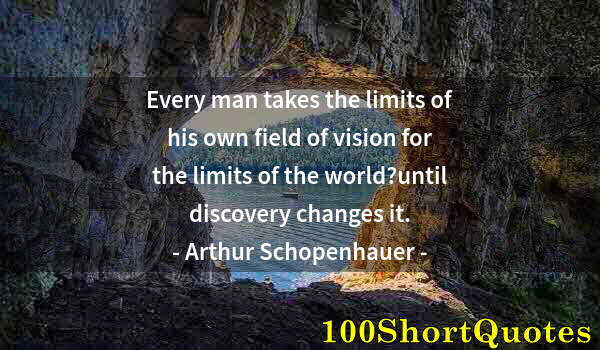 Every man takes the limits of his own field of vision for the limits of the world?until discovery changes it.
- Arthur Schopenhauer -

100ShortQuotes